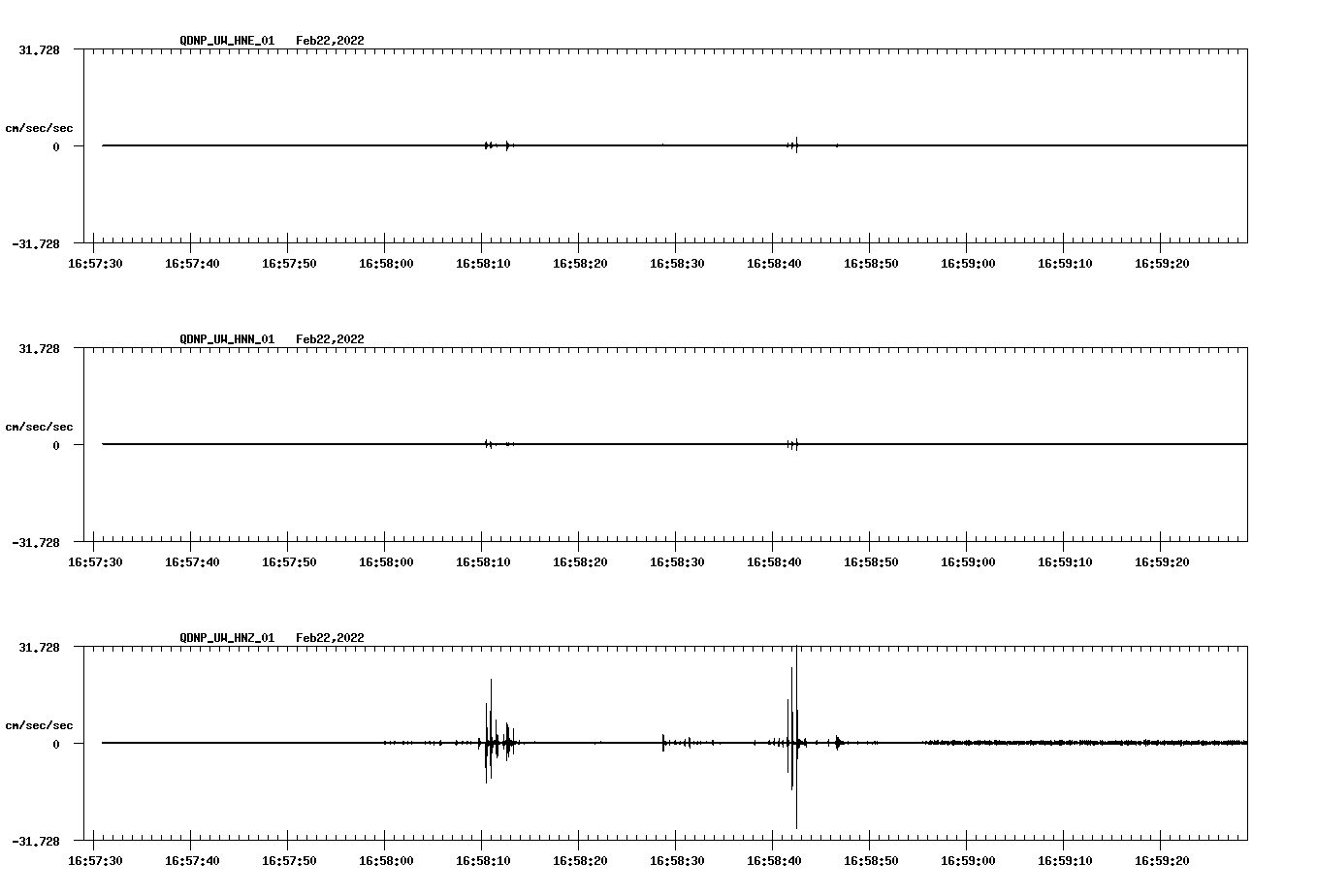 QDNP_UW_HNE_01 Feb22,2022

31.728

cm/sec/sec

0

-31.728

16:57:30 16:57:40 16:57:50 16:58:00 16:58:10 16:58:20 16:58:30 16:58:40 16:58:50 16:59:00 16:59:10 16:59:20

QDNP_UW_HNN_01 Feb22,2022

31.728

cm/sec/sec

0

-31.728

16:57:30 16:57:40 16:57:50 16:58:00 16:58:10 16:58:20 16:58:30 16:58:40 16:58:50 16:59:00 16:59:10 16:59:20

QDNP_UW_HNZ_01 Feb22,2022

31.728

cm/sec/sec

0

-31.728

16:57:30 16:57:40 16:57:50 16:58:00 16:58:10 16:58:20 16:58:30 16:58:40 16:58:50 16:59:00 16:59:10 16:59:20